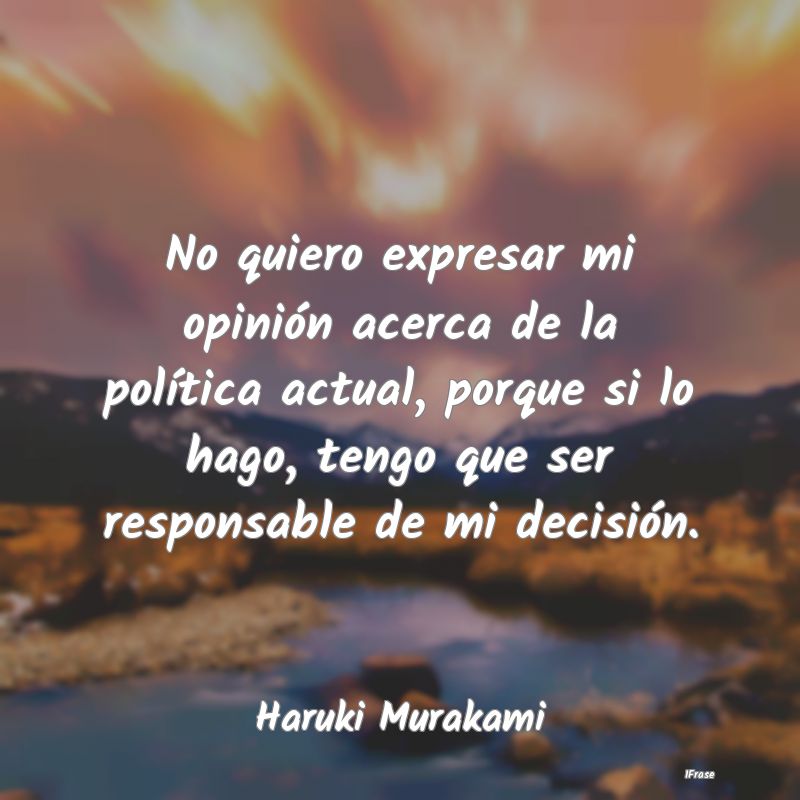 No quiero expresar mi opinión acerca de la política actual, porque si lo hago, tengo que ser responsable de mi decisión.

Haruki Murakami

IFrase